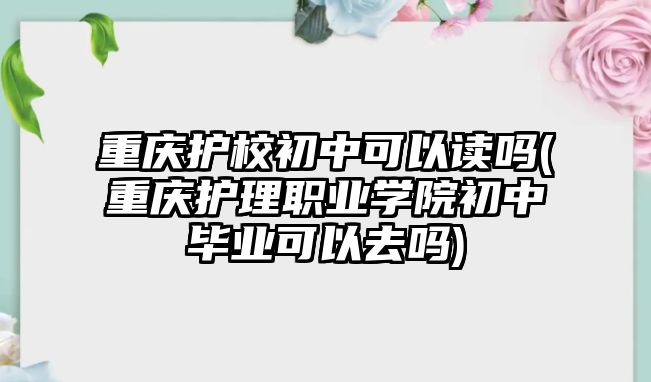 重庆护校初中可以读吗(重庆护理职业学院初中毕业可以去吗)